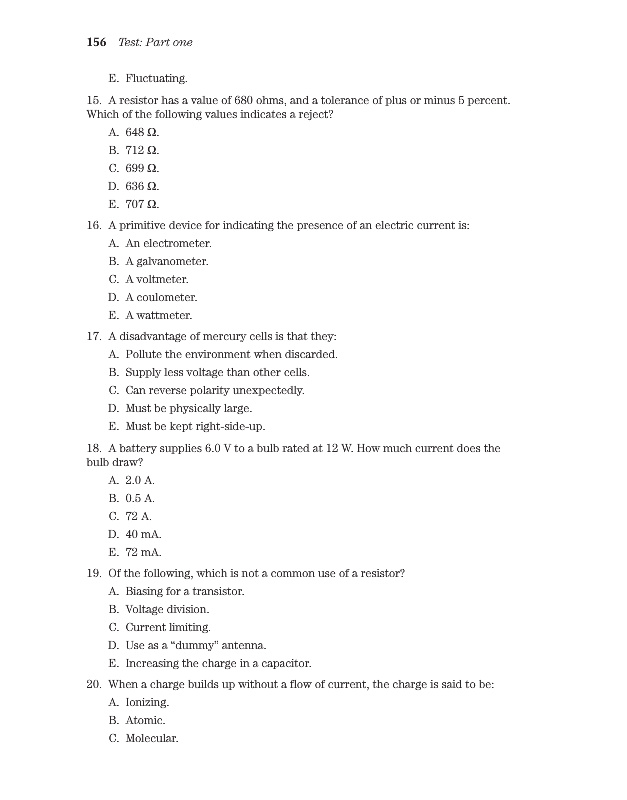 156 Test: Part one

E. Fluctuating.

15. A resistor has a value of 680 ohms, and a tolerance of plus or minus 5 percent. Which of the following values indicates a reject?

A. 648 Ω.

B. 712 Ω.

C. 699 Ω.

D. 636 Ω.

E. 707 Ω.

16. A primitive device for indicating the presence of an electric current is:

A. An electrometer.

B. A galvanometer.

C. A voltmeter.

D. A coulometer.

E. A wattmeter.

17. A disadvantage of mercury cells is that they:

A. Pollute the environment when discarded.

B. Supply less voltage than other cells.

C. Can reverse polarity unexpectedly.

D. Must be physically large.

E. Must be kept right-side-up.

18. A battery supplies 6.0 V to a bulb rated at 12 W. How much current does the bulb draw?

A. 2.0 A.

B. 0.5 A.

C. 72 A.

D. 40 mA.

E. 72 mA.

19. Of the following, which is not a common use of a resistor?

A. Biasing for a transistor.

B. Voltage division.

C. Current limiting.

D. Use as a "dummy" antenna.

E. Increasing the charge in a capacitor.

20. When a charge builds up without a flow of current, the charge is said to be:

A. Ionizing.

B. Atomic.

C. Molecular.